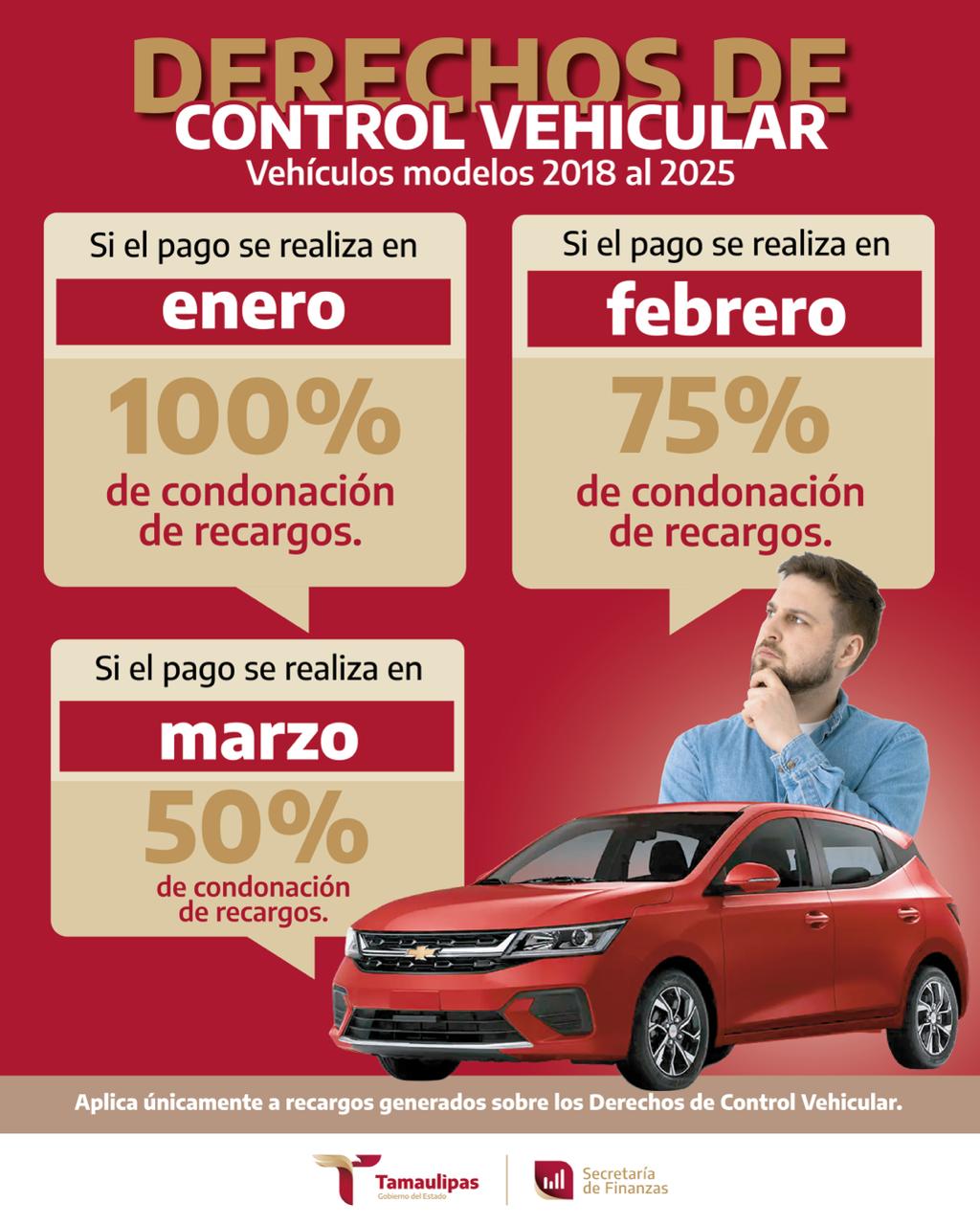 DERECHOS DE
CONTROL VEHICULAR
Vehículos modelos 2018 al 2025

Si el pago se realiza en
enero
100%
de condonación de recargos.

Si el pago se realiza en
febrero
75%
de condonación de recargos.

Si el pago se realiza en
marzo
50%
de condonación de recargos.

Aplica únicamente a recargos generados sobre los Derechos de Control Vehicular.

Tamaulipas
Gobierno del Estado

Secretaría
de Finanzas